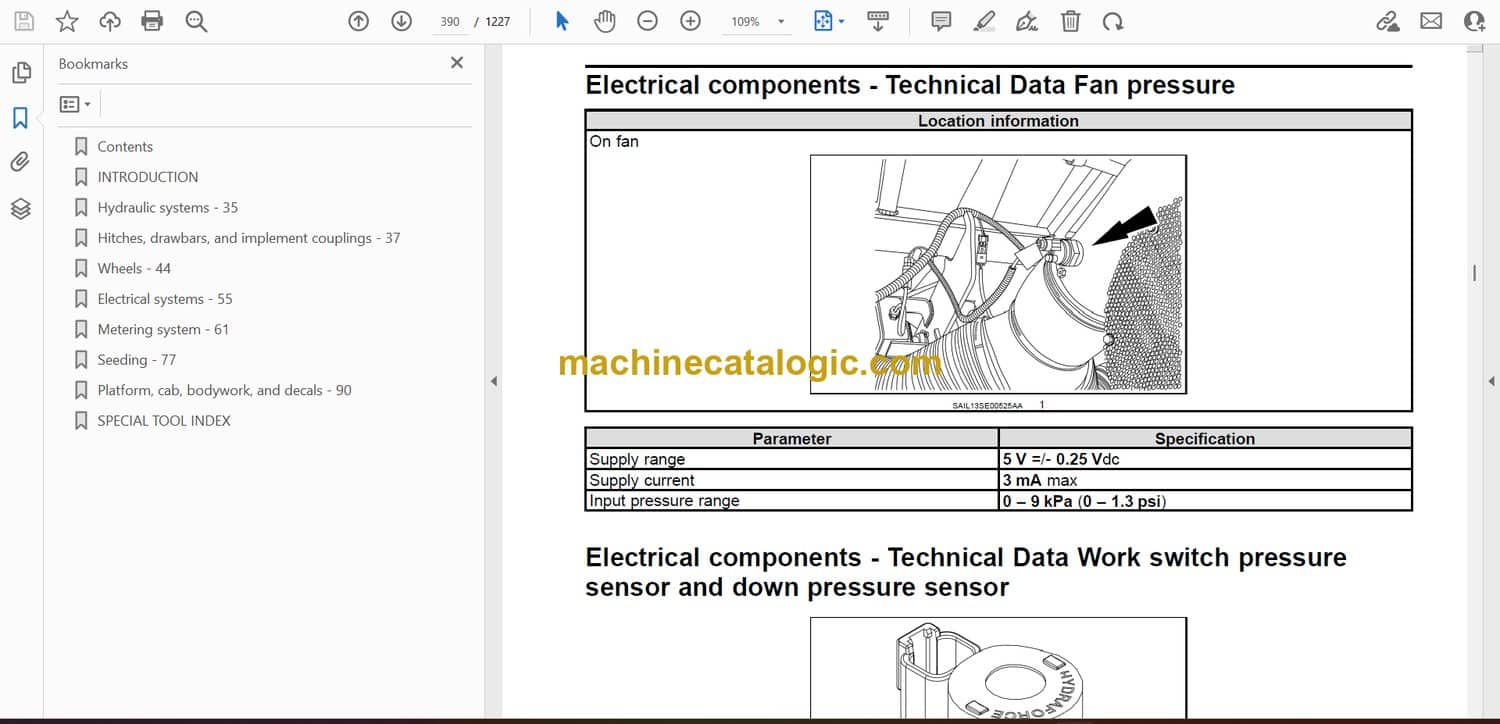 390 / 1227 109%

Bookmarks

Contents
INTRODUCTION
Hydraulic systems - 35
Hitches, drawbars, and implement couplings - 37
Wheels - 44
Electrical systems - 55
Metering system - 61
Seeding - 77
Platform, cab, bodywork, and decals - 90
SPECIAL TOOL INDEX

Electrical components - Technical Data Fan pressure

| Location information |
|---|
| On fan |

machinecatalogic.com

SAIL13SE00525AA 1

| Parameter | Specification |
|---|---|
| Supply range | 5 V =/- 0.25 Vdc |
| Supply current | 3 mA max |
| Input pressure range | 0 – 9 kPa (0 – 1.3 psi) |

Electrical components - Technical Data Work switch pressure sensor and down pressure sensor

HYDRAFORCE